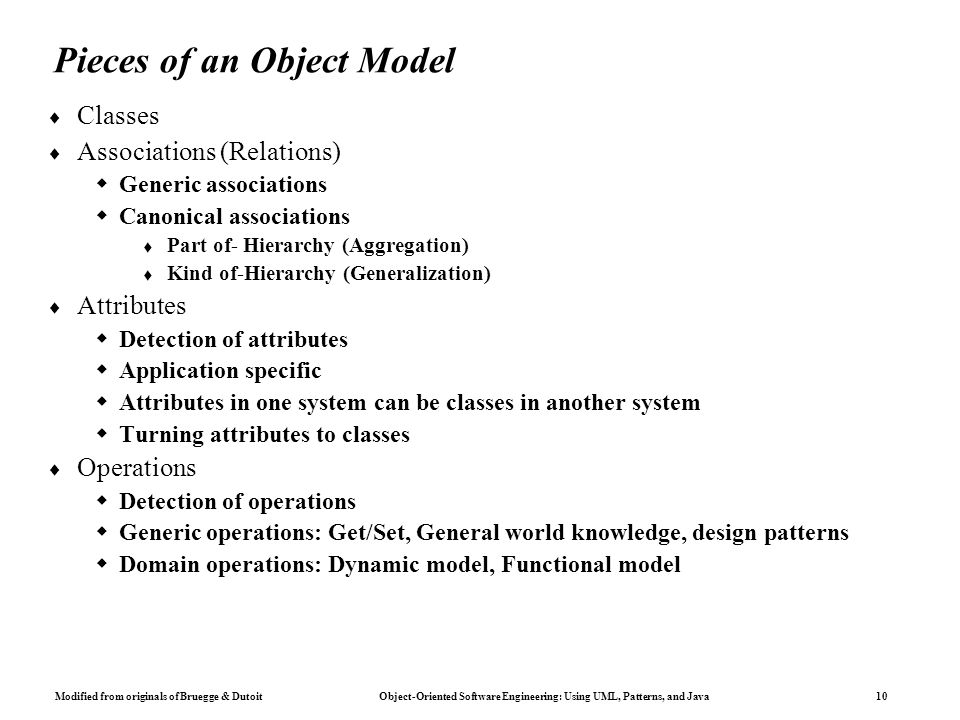 Pieces of an Object Model

♦ Classes
♦ Associations (Relations)
  ◆ Generic associations
  ◆ Canonical associations
    ♦ Part of- Hierarchy (Aggregation)
    ♦ Kind of-Hierarchy (Generalization)
♦ Attributes
  ◆ Detection of attributes
  ◆ Application specific
  ◆ Attributes in one system can be classes in another system
  ◆ Turning attributes to classes
♦ Operations
  ◆ Detection of operations
  ◆ Generic operations: Get/Set, General world knowledge, design patterns
  ◆ Domain operations: Dynamic model, Functional model

Modified from originals of Bruegge & Dutoit

Object-Oriented Software Engineering: Using UML, Patterns, and Java

10